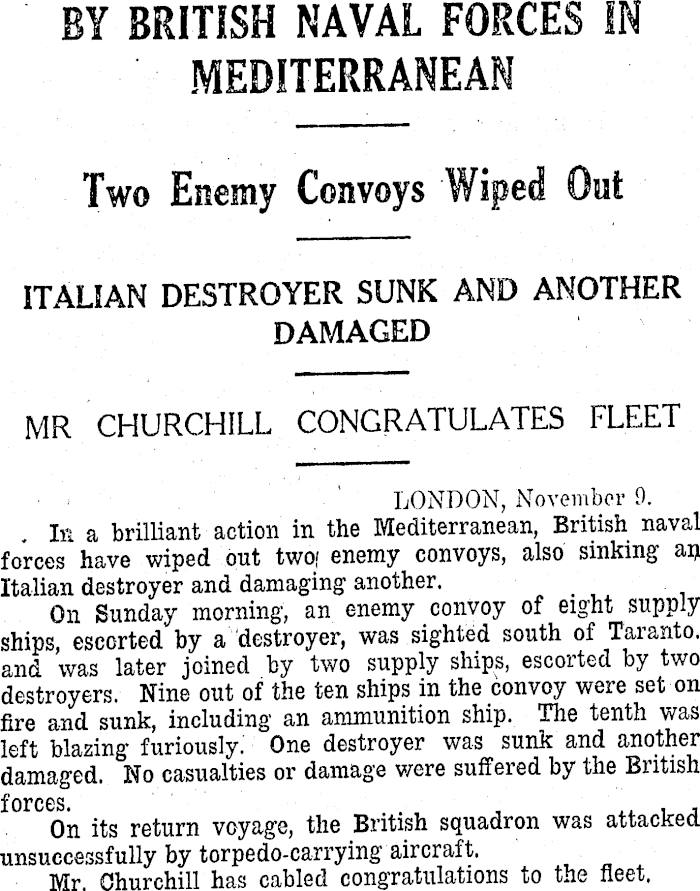 BY BRITISH NAVAL FORCES IN MEDITERRANEAN

Two Enemy Convoys Wiped Out

ITALIAN DESTROYER SUNK AND ANOTHER DAMAGED

MR CHURCHILL CONGRATULATES FLEET

LONDON, November 9.

In a brilliant action in the Mediterranean, British naval forces have wiped out two enemy convoys, also sinking an Italian destroyer and damaging another.

On Sunday morning, an enemy convoy of eight supply ships, escorted by a destroyer, was sighted south of Taranto. and was later joined by two supply ships, escorted by two destroyers. Nine out of the ten ships in the convoy were set on fire and sunk, including an ammunition ship. The tenth was left blazing furiously. One destroyer was sunk and another damaged. No casualties or damage were suffered by the British forces.

On its return voyage, the British squadron was attacked unsuccessfully by torpedo-carrying aircraft.

Mr. Churchill has cabled congratulations to the fleet.